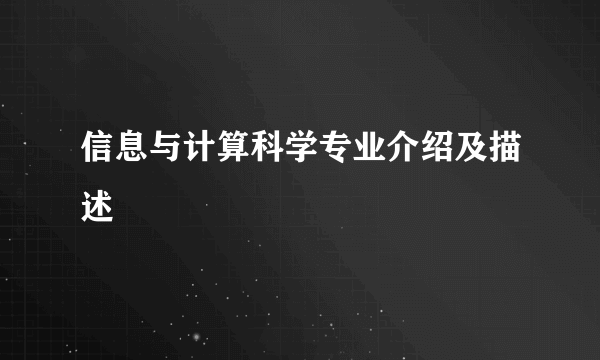 信息与计算科学专业介绍及描述